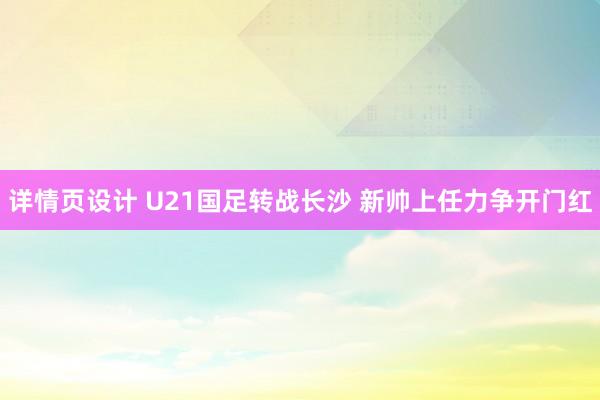 详情页设计 U21国足转战长沙 新帅上任力争开门红